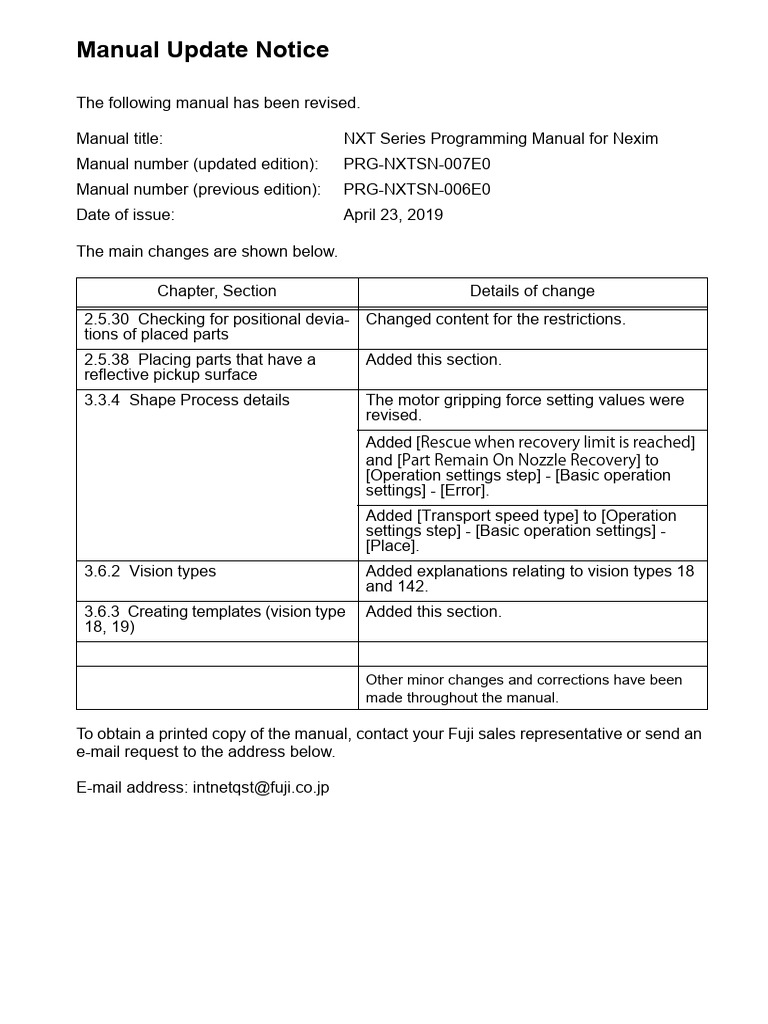 Manual Update Notice

The following manual has been revised.

Manual title: NXT Series Programming Manual for Nexim
Manual number (updated edition): PRG-NXTSN-007E0
Manual number (previous edition): PRG-NXTSN-006E0
Date of issue: April 23, 2019

The main changes are shown below.

| Chapter, Section | Details of change |
|---|---|
| 2.5.30 Checking for positional deviations of placed parts | Changed content for the restrictions. |
| 2.5.38 Placing parts that have a reflective pickup surface | Added this section. |
| 3.3.4 Shape Process details | The motor gripping force setting values were revised. |
| | Added [Rescue when recovery limit is reached] and [Part Remain On Nozzle Recovery] to [Operation settings step] - [Basic operation settings] - [Error]. |
| | Added [Transport speed type] to [Operation settings step] - [Basic operation settings] - [Place]. |
| 3.6.2 Vision types | Added explanations relating to vision types 18 and 142. |
| 3.6.3 Creating templates (vision type 18, 19) | Added this section. |
| | |
| | Other minor changes and corrections have been made throughout the manual. |

To obtain a printed copy of the manual, contact your Fuji sales representative or send an e-mail request to the address below.

E-mail address: intnetqst@fuji.co.jp